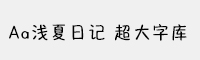 Aa浅夏日记 超大字库